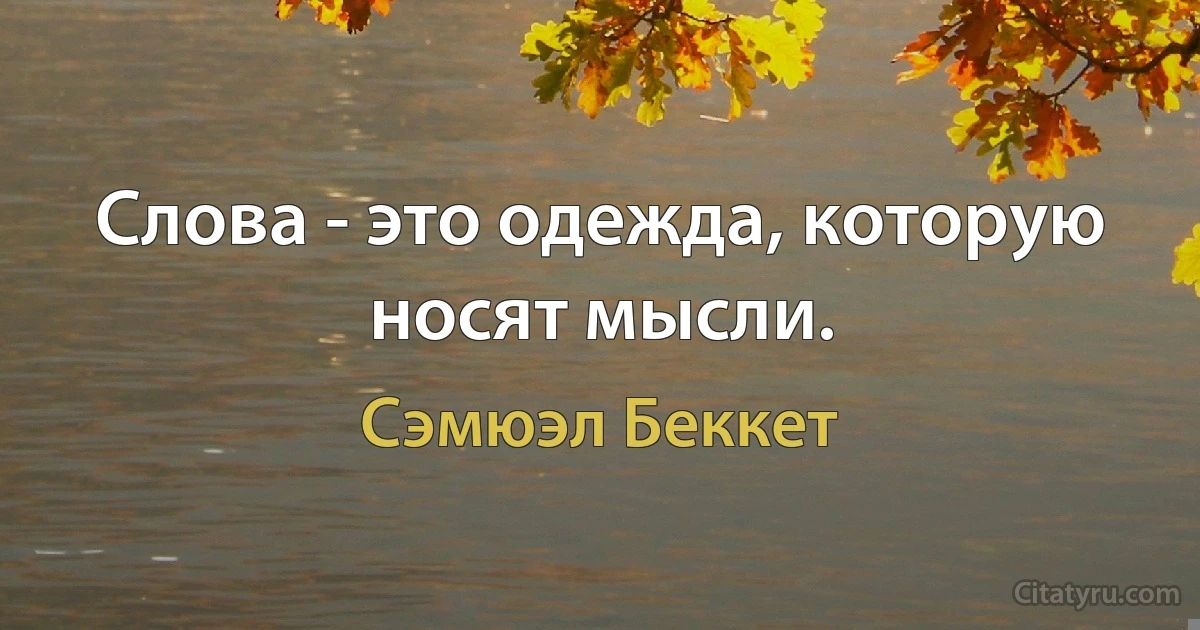 Слова - это одежда, которую носят мысли.

Сэмюэл Беккет

Citatyru.com